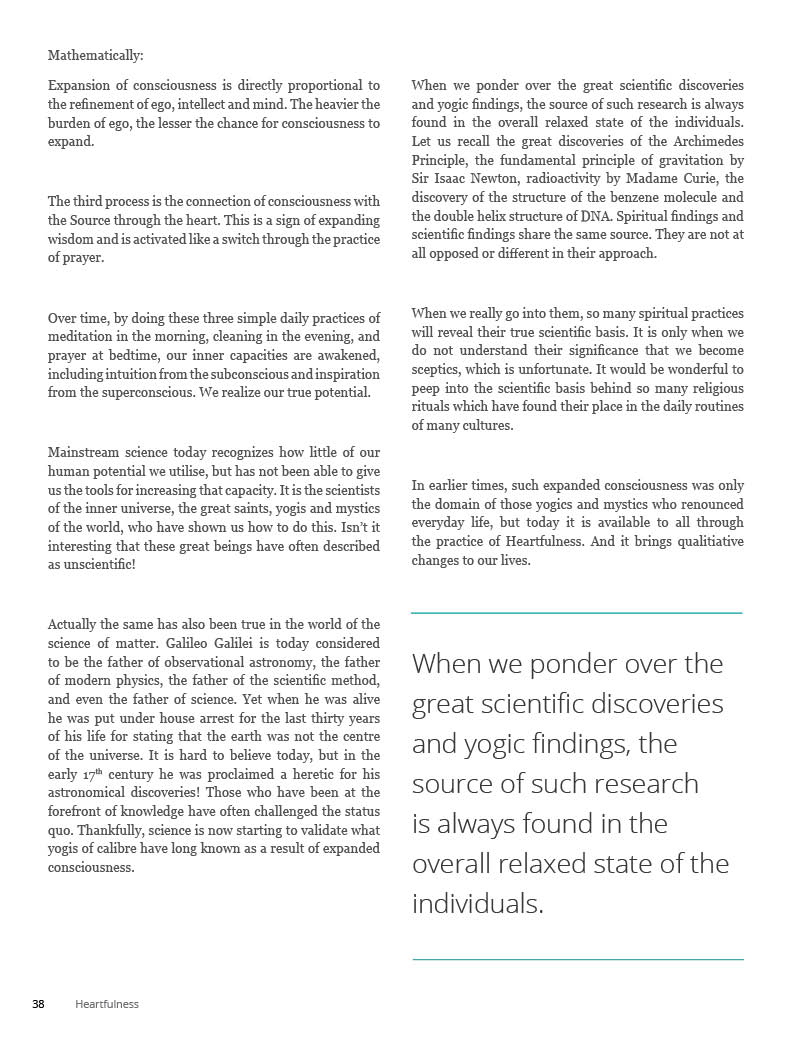 Mathematically:

Expansion of consciousness is directly proportional to the refinement of ego, intellect and mind. The heavier the burden of ego, the lesser the chance for consciousness to expand.

The third process is the connection of consciousness with the Source through the heart. This is a sign of expanding wisdom and is activated like a switch through the practice of prayer.

Over time, by doing these three simple daily practices of meditation in the morning, cleaning in the evening, and prayer at bedtime, our inner capacities are awakened, including intuition from the subconscious and inspiration from the superconscious. We realize our true potential.

Mainstream science today recognizes how little of our human potential we utilise, but has not been able to give us the tools for increasing that capacity. It is the scientists of the inner universe, the great saints, yogis and mystics of the world, who have shown us how to do this. Isn't it interesting that these great beings have often described as unscientific!

Actually the same has also been true in the world of the science of matter. Galileo Galilei is today considered to be the father of observational astronomy, the father of modern physics, the father of the scientific method, and even the father of science. Yet when he was alive he was put under house arrest for the last thirty years of his life for stating that the earth was not the centre of the universe. It is hard to believe today, but in the early 17$^{th}$ century he was proclaimed a heretic for his astronomical discoveries! Those who have been at the forefront of knowledge have often challenged the status quo. Thankfully, science is now starting to validate what yogis of calibre have long known as a result of expanded consciousness.

When we ponder over the great scientific discoveries and yogic findings, the source of such research is always found in the overall relaxed state of the individuals. Let us recall the great discoveries of the Archimedes Principle, the fundamental principle of gravitation by Sir Isaac Newton, radioactivity by Madame Curie, the discovery of the structure of the benzene molecule and the double helix structure of DNA. Spiritual findings and scientific findings share the same source. They are not at all opposed or different in their approach.

When we really go into them, so many spiritual practices will reveal their true scientific basis. It is only when we do not understand their significance that we become sceptics, which is unfortunate. It would be wonderful to peep into the scientific basis behind so many religious rituals which have found their place in the daily routines of many cultures.

In earlier times, such expanded consciousness was only the domain of those yogics and mystics who renounced everyday life, but today it is available to all through the practice of Heartfulness. And it brings qualitiative changes to our lives.

When we ponder over the great scientific discoveries and yogic findings, the source of such research is always found in the overall relaxed state of the individuals.

38 Heartfulness